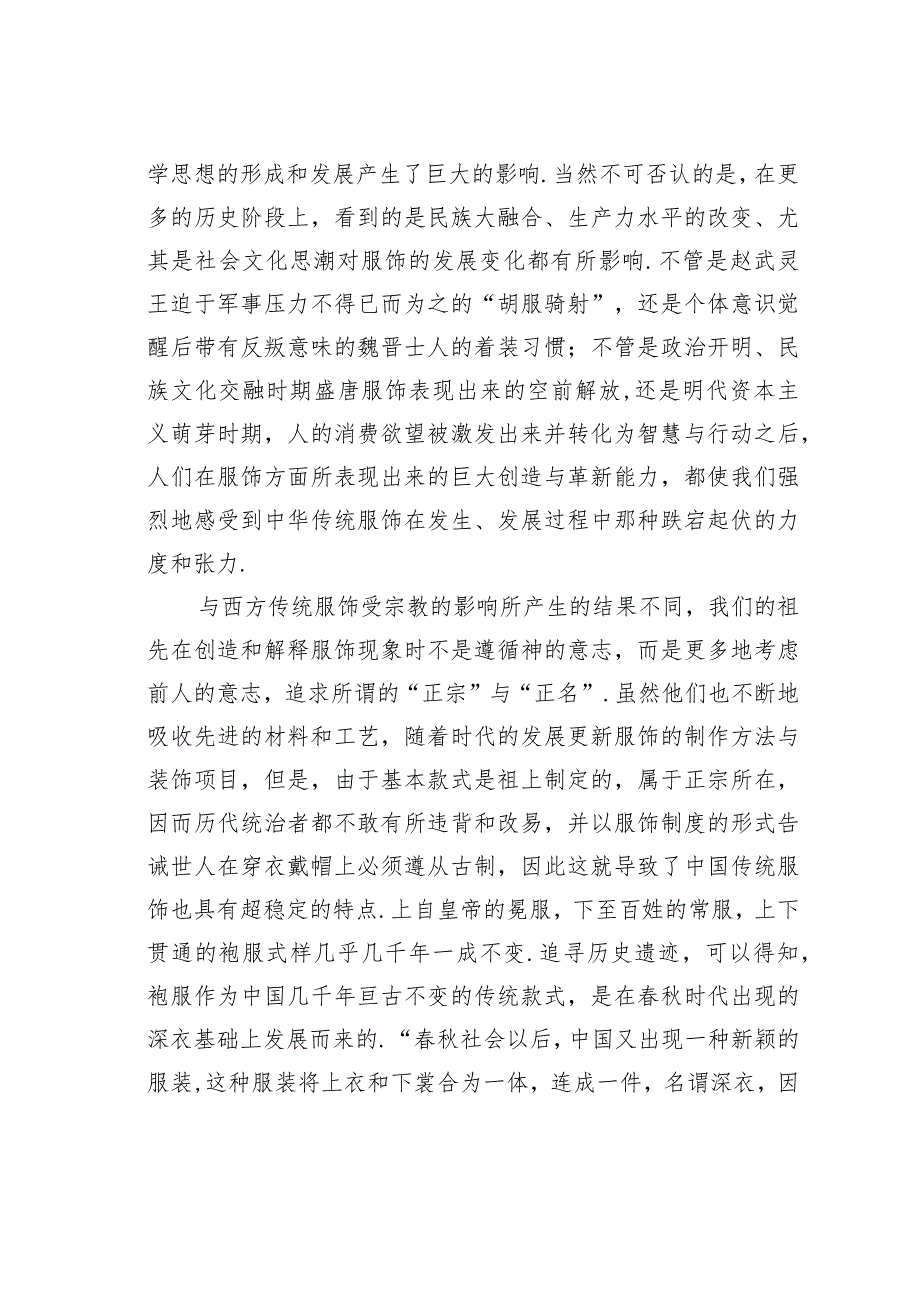 学思想的形成和发展产生了巨大的影响.当然不可否认的是，在更多的历史阶段上，看到的是民族大融合、生产力水平的改变、尤其是社会文化思潮对服饰的发展变化都有所影响.不管是赵武灵王迫于军事压力不得已而为之的“胡服骑射”，还是个体意识觉醒后带有反叛意味的魏晋士人的着装习惯；不管是政治开明、民族文化交融时期盛唐服饰表现出来的空前解放，还是明代资本主义萌芽时期，人的消费欲望被激发出来并转化为智慧与行动之后，人们在服饰方面所表现出来的巨大创造与革新能力，都使我们强烈地感受到中华传统服饰在发生、发展过程中那种跌宕起伏的力度和张力.

与西方传统服饰受宗教的影响所产生的结果不同，我们的祖先在创造和解释服饰现象时不是遵循神的意志，而是更多地考虑前人的意志，追求所谓的“正宗”与“正名”.虽然他们也不断地吸收先进的材料和工艺，随着时代的发展更新服饰的制作方法与装饰项目，但是，由于基本款式是祖上制定的，属于正宗所在，因而历代统治者都不敢有所违背和改易，并以服饰制度的形式告诫世人在穿衣戴帽上必须遵从古制，因此这就导致了中国传统服饰也具有超稳定的特点.上自皇帝的冕服，下至百姓的常服，上下贯通的袍服式样几乎几千年一成不变.追寻历史遗迹，可以得知，袍服作为中国几千年亘古不变的传统款式，是在春秋时代出现的深衣基础上发展而来的.“春秋社会以后，中国又出现一种新颖的服装，这种服装将上衣和下裳合为一体，连成一件，名谓深衣，因